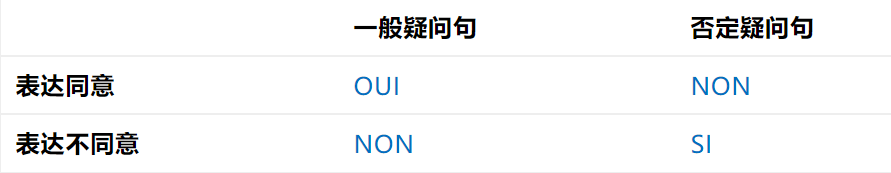 |  | 一般疑问句 | 否定疑问句 |
|---|---|---|
| 表达同意 | OUI | NON |
| 表达不同意 | NON | SI |